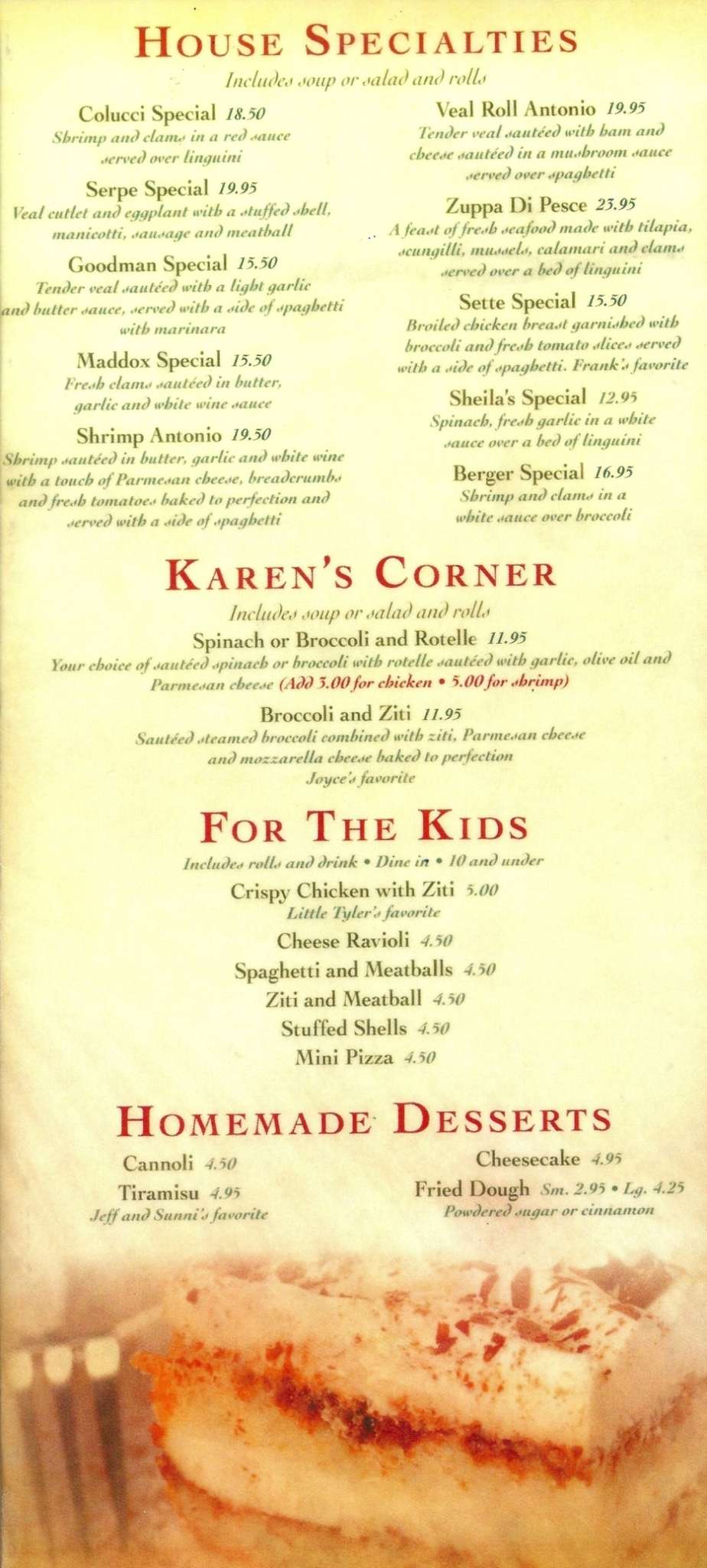 HOUSE SPECIALTIES

Includes soup or salad and rolls

Colucci Special 18.50
Shrimp and clams in a red sauce served over linguini

Serpe Special 19.95
Veal cutlet and eggplant with a stuffed shell, manicotti, sausage and meatball

Goodman Special 15.50
Tender veal sautéed with a light garlic and butter sauce, served with a side of spaghetti with marinara

Maddox Special 15.50
Fresh clams sautéed in butter, garlic and white wine sauce

Shrimp Antonio 19.50
Shrimp sautéed in butter, garlic and white wine with a touch of Parmesan cheese, breadcrumbs and fresh tomatoes baked to perfection and served with a side of spaghetti

Veal Roll Antonio 19.95
Tender veal sautéed with ham and cheese sautéed in a mushroom sauce served over spaghetti

Zuppa Di Pesce 23.95
A feast of fresh seafood made with tilapia, scungilli, mussels, calamari and clams served over a bed of linguini

Sette Special 15.50
Broiled chicken breast garnished with broccoli and fresh tomato slices served with a side of spaghetti. Frank's favorite

Sheila's Special 12.95
Spinach, fresh garlic in a white sauce over a bed of linguini

Berger Special 16.95
Shrimp and clams in a white sauce over broccoli

KAREN'S CORNER

Includes soup or salad and rolls

Spinach or Broccoli and Rotelle 11.95
Your choice of sautéed spinach or broccoli with rotelle sautéed with garlic, olive oil and Parmesan cheese (Add 3.00 for chicken • 5.00 for shrimp)

Broccoli and Ziti 11.95
Sautéed steamed broccoli combined with ziti, Parmesan cheese and mozzarella cheese baked to perfection
Joyce's favorite

FOR THE KIDS

Includes rolls and drink • Dine in • 10 and under

Crispy Chicken with Ziti 5.00
Little Tyler's favorite

Cheese Ravioli 4.50

Spaghetti and Meatballs 4.50

Ziti and Meatball 4.50

Stuffed Shells 4.50

Mini Pizza 4.50

HOMEMADE DESSERTS

Cannoli 4.50

Tiramisu 4.95
Jeff and Sunni's favorite

Cheesecake 4.95

Fried Dough Sm. 2.95 • Lg. 4.25
Powdered sugar or cinnamon